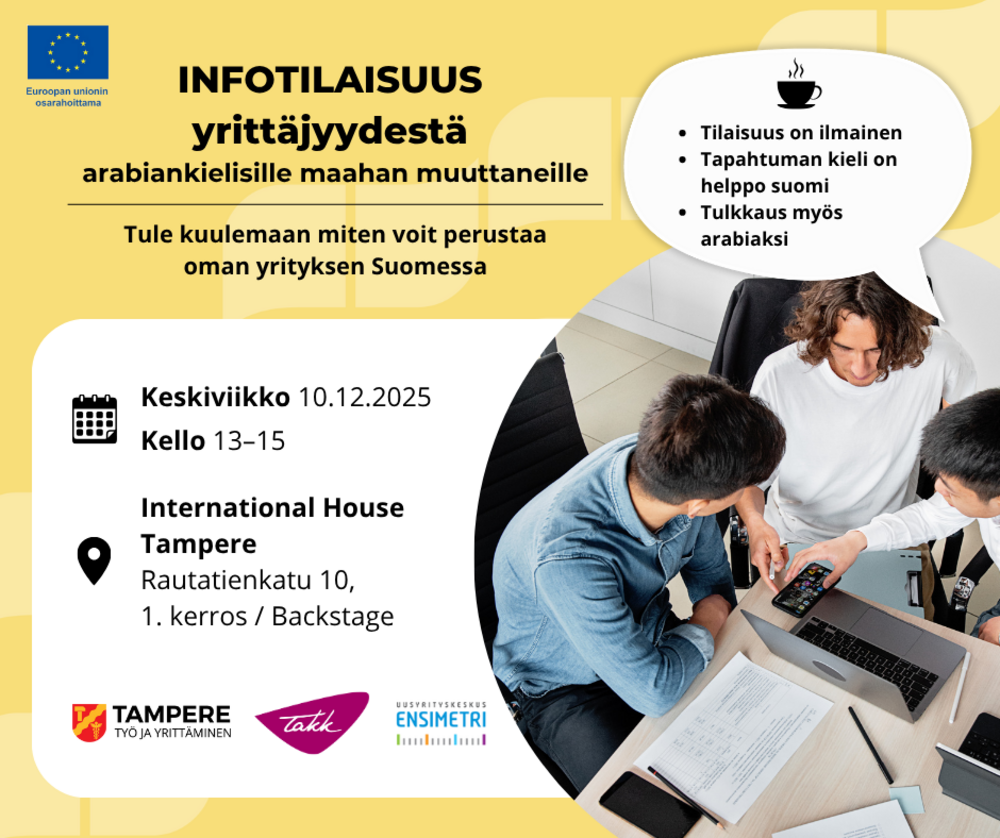 Euroopan unionin osarahoittama

INFOTILAISUUS
yrittäjyydestä
arabiankielisille maahan muuttaneille

Tule kuulemaan miten voit perustaa oman yrityksen Suomessa

• Tilaisuus on ilmainen
• Tapahtuman kieli on helppo suomi
• Tulkkaus myös arabiaksi

Keskiviikko 10.12.2025
Kello 13–15

International House Tampere
Rautatienkatu 10,
1. kerros / Backstage

TAMPERE
TYÖ JA YRITTÄMINEN

Takk

UUSYRITYSKESKUS
ENSIMETRI